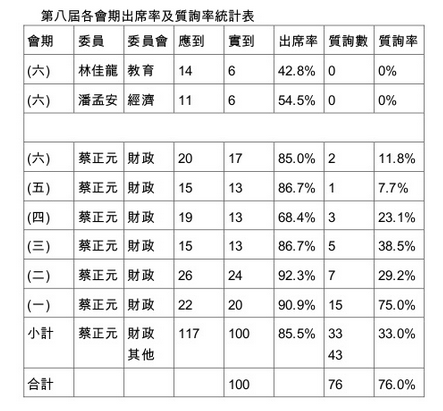 第八屆各會期出席率及質詢率統計表

| 會期 | 委員 | 委員會 | 應到 | 實到 | 出席率 | 質詢數 | 質詢率 |
|---|---|---|---|---|---|---|---|
| (六) | 林佳龍 | 教育 | 14 | 6 | 42.8% | 0 | 0% |
| (六) | 潘孟安 | 經濟 | 11 | 6 | 54.5% | 0 | 0% |
| | | | | | | | |
| (六) | 蔡正元 | 財政 | 20 | 17 | 85.0% | 2 | 11.8% |
| (五) | 蔡正元 | 財政 | 15 | 13 | 86.7% | 1 | 7.7% |
| (四) | 蔡正元 | 財政 | 19 | 13 | 68.4% | 3 | 23.1% |
| (三) | 蔡正元 | 財政 | 15 | 13 | 86.7% | 5 | 38.5% |
| (二) | 蔡正元 | 財政 | 26 | 24 | 92.3% | 7 | 29.2% |
| (一) | 蔡正元 | 財政 | 22 | 20 | 90.9% | 15 | 75.0% |
| 小計 | 蔡正元 | 財政 其他 | 117 | 100 | 85.5% | 33 43 | 33.0% |
| 合計 | | | | 100 | | 76 | 76.0% |